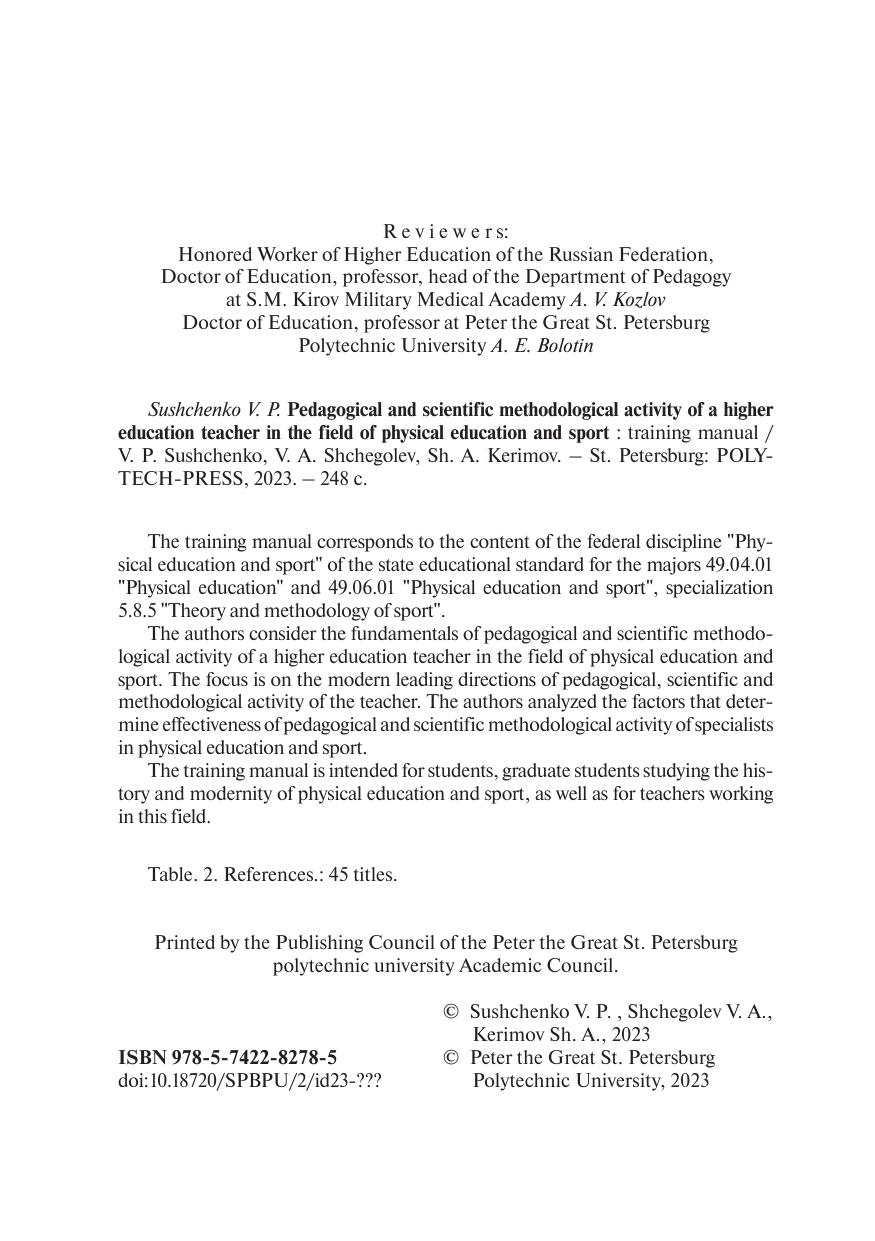 Reviewers:
Honored Worker of Higher Education of the Russian Federation, Doctor of Education, professor, head of the Department of Pedagogy at S.M. Kirov Military Medical Academy A. V. Kozlov
Doctor of Education, professor at Peter the Great St. Petersburg Polytechnic University A. E. Bolotin

Sushchenko V. P. Pedagogical and scientific methodological activity of a higher education teacher in the field of physical education and sport : training manual / V. P. Sushchenko, V. A. Shchegolev, Sh. A. Kerimov. – St. Petersburg: POLYTECH-PRESS, 2023. – 248 c.

The training manual corresponds to the content of the federal discipline "Physical education and sport" of the state educational standard for the majors 49.04.01 "Physical education" and 49.06.01 "Physical education and sport", specialization 5.8.5 "Theory and methodology of sport".
The authors consider the fundamentals of pedagogical and scientific methodological activity of a higher education teacher in the field of physical education and sport. The focus is on the modern leading directions of pedagogical, scientific and methodological activity of the teacher. The authors analyzed the factors that determine effectiveness of pedagogical and scientific methodological activity of specialists in physical education and sport.
The training manual is intended for students, graduate students studying the history and modernity of physical education and sport, as well as for teachers working in this field.

Table. 2. References.: 45 titles.

Printed by the Publishing Council of the Peter the Great St. Petersburg polytechnic university Academic Council.

ISBN 978-5-7422-8278-5
doi:10.18720/SPBPU/2/id23-???

© Sushchenko V. P. , Shchegolev V. A., Kerimov Sh. A., 2023
© Peter the Great St. Petersburg Polytechnic University, 2023